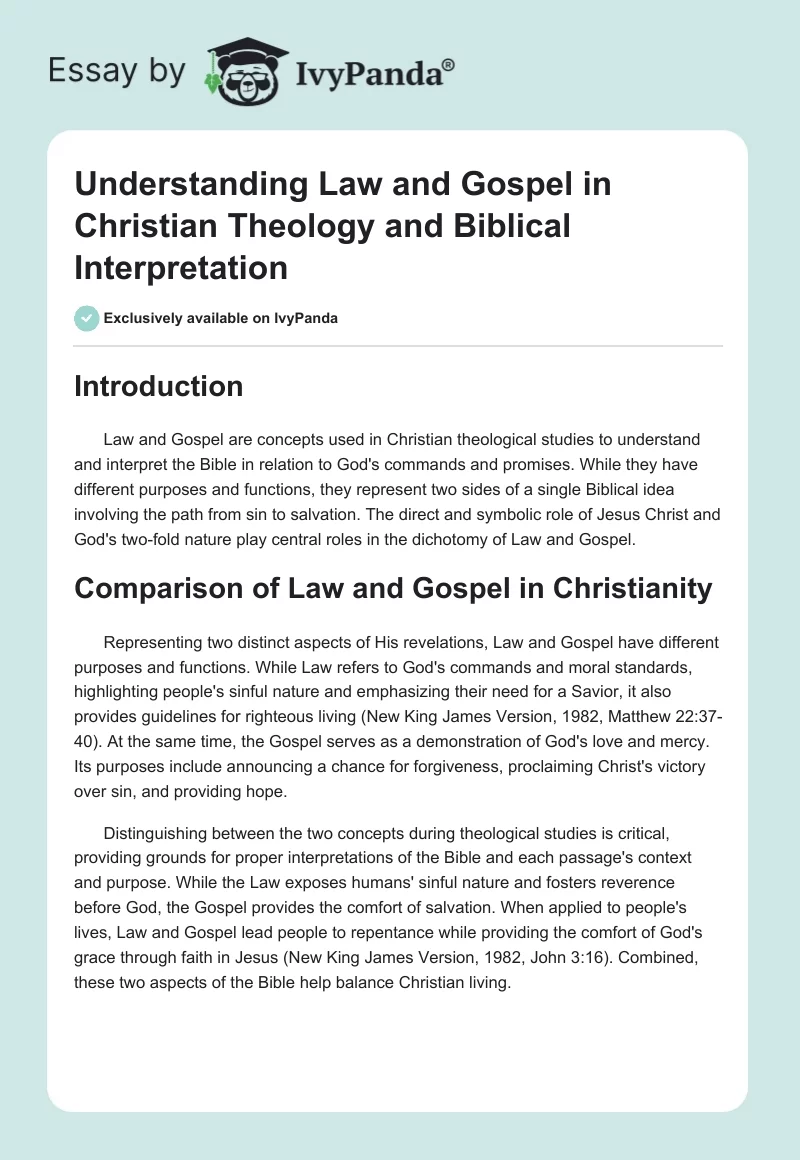 Essay by IvyPanda®

Understanding Law and Gospel in Christian Theology and Biblical Interpretation

Exclusively available on IvyPanda

Introduction

Law and Gospel are concepts used in Christian theological studies to understand and interpret the Bible in relation to God's commands and promises. While they have different purposes and functions, they represent two sides of a single Biblical idea involving the path from sin to salvation. The direct and symbolic role of Jesus Christ and God's two-fold nature play central roles in the dichotomy of Law and Gospel.

Comparison of Law and Gospel in Christianity

Representing two distinct aspects of His revelations, Law and Gospel have different purposes and functions. While Law refers to God's commands and moral standards, highlighting people's sinful nature and emphasizing their need for a Savior, it also provides guidelines for righteous living (New King James Version, 1982, Matthew 22:37-40). At the same time, the Gospel serves as a demonstration of God's love and mercy. Its purposes include announcing a chance for forgiveness, proclaiming Christ's victory over sin, and providing hope.

Distinguishing between the two concepts during theological studies is critical, providing grounds for proper interpretations of the Bible and each passage's context and purpose. While the Law exposes humans' sinful nature and fosters reverence before God, the Gospel provides the comfort of salvation. When applied to people's lives, Law and Gospel lead people to repentance while providing the comfort of God's grace through faith in Jesus (New King James Version, 1982, John 3:16). Combined, these two aspects of the Bible help balance Christian living.